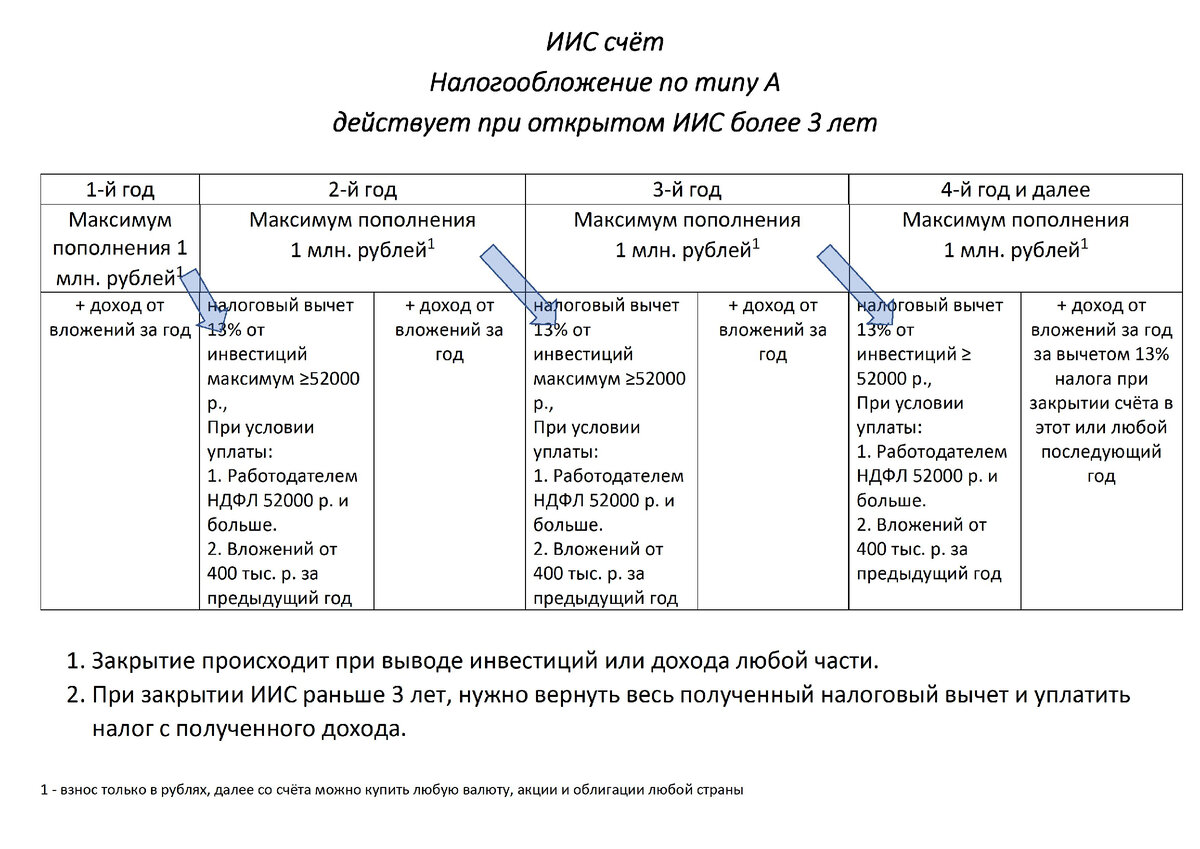 ИИС счёт
Налогообложение по типу А
действует при открытом ИИС более 3 лет

| 1-й год | 2-й год | | 3-й год | | 4-й год и далее | |
|---|---|---|---|---|---|---|
| Максимум пополнения 1 млн. рублей$^1$ | Максимум пополнения 1 млн. рублей$^1$ | | Максимум пополнения 1 млн. рублей$^1$ | | Максимум пополнения 1 млн. рублей$^1$ | |
| + доход от вложений за год | налоговый вычет 13% от инвестиций максимум ≥52000 р., При условии уплаты: 1. Работодателем НДФЛ 52000 р. и больше. 2. Вложений от 400 тыс. р. за предыдущий год | + доход от вложений за год | налоговый вычет 13% от инвестиций максимум ≥52000 р., При условии уплаты: 1. Работодателем НДФЛ 52000 р. и больше. 2. Вложений от 400 тыс. р. за предыдущий год | + доход от вложений за год | налоговый вычет 13% от инвестиций ≥ 52000 р., При условии уплаты: 1. Работодателем НДФЛ 52000 р. и больше. 2. Вложений от 400 тыс. р. за предыдущий год | + доход от вложений за год за вычетом 13% налога при закрытии счёта в этот или любой последующий год |

1. Закрытие происходит при выводе инвестиций или дохода любой части.
2. При закрытии ИИС раньше 3 лет, нужно вернуть весь полученный налоговый вычет и уплатить налог с полученного дохода.

1 - взнос только в рублях, далее со счёта можно купить любую валюту, акции и облигации любой страны